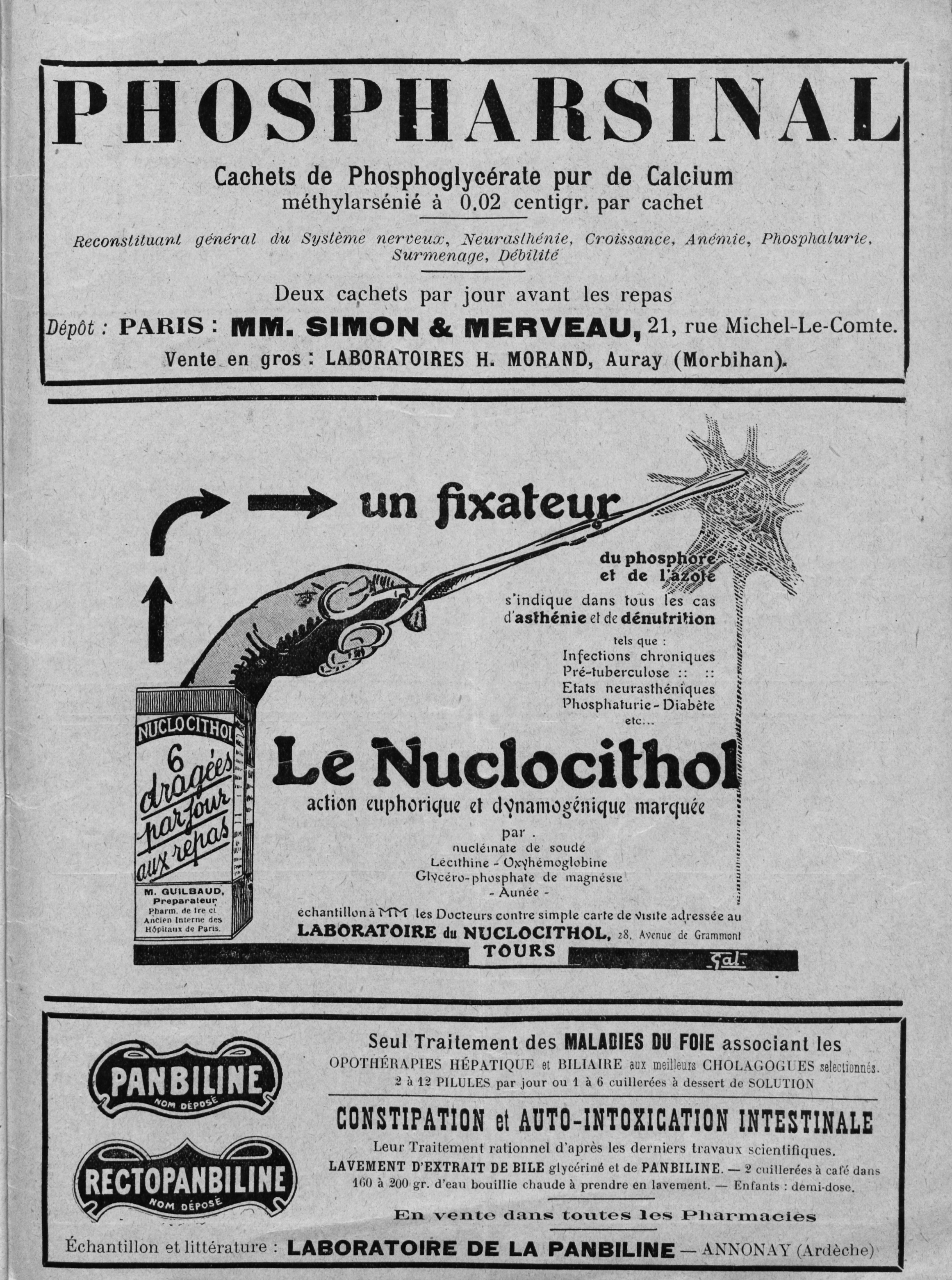 PHOSPHARSINAL

Cachets de Phosphoglycérate pur de Calcium méthylarsénié à 0.02 centigr. par cachet

Reconstituant général du Système nerveux, Neurasthénie, Croissance, Anémie, Phosphaturie, Surmenage, Débilité

Deux cachets par jour avant les repas

Dépôt : PARIS : MM. SIMON & MERVEAU, 21, rue Michel-Le-Comte.

Vente en gros : LABORATOIRES H. MORAND, Auray (Morbihan).

un fixateur

du phosphore et de l'azote

s'indique dans tous les cas d'asthénie et de dénutrition

tels que :
Infections chroniques
Pré-tuberculose :: ::
Etats neurasthéniques
Phosphaturie - Diabète
etc...

NUCLOCITHOL
6 dragées par jour aux repas

M. GUILBAUD, Preparateur
Pharm. de 1re cl.
Ancien Interne des Hôpitaux de Paris.

Le Nuclocithol

action euphorique et dynamogénique marquée

par .
nucléinate de soude
Lécithine - Oxyhémoglobine
Glycéro-phosphate de magnésie
- Aunée -

échantillon à MM les Docteurs contre simple carte de visite adressée au

LABORATOIRE du NUCLOCITHOL, 28, Avenue de Grammont

TOURS

Gal.

PANBILINE
NOM DÉPOSÉ

RECTOPANBILINE
NOM DÉPOSÉ

Seul Traitement des MALADIES DU FOIE associant les OPOTHÉRAPIES HÉPATIQUE et BILIAIRE aux meilleurs CHOLAGOGUES selectionnés.
2 à 12 PILULES par jour ou 1 à 6 cuillerées à dessert de SOLUTION

CONSTIPATION et AUTO-INTOXICATION INTESTINALE

Leur Traitement rationnel d'après les derniers travaux scientifiques.
LAVEMENT D'EXTRAIT DE BILE glycériné et de PANBILINE. — 2 cuillerées à café dans 160 à 200 gr. d'eau bouillie chaude à prendre en lavement. — Enfants : demi-dose.

En vente dans toutes les Pharmacies

Échantillon et littérature : LABORATOIRE DE LA PANBILINE — ANNONAY (Ardèche)